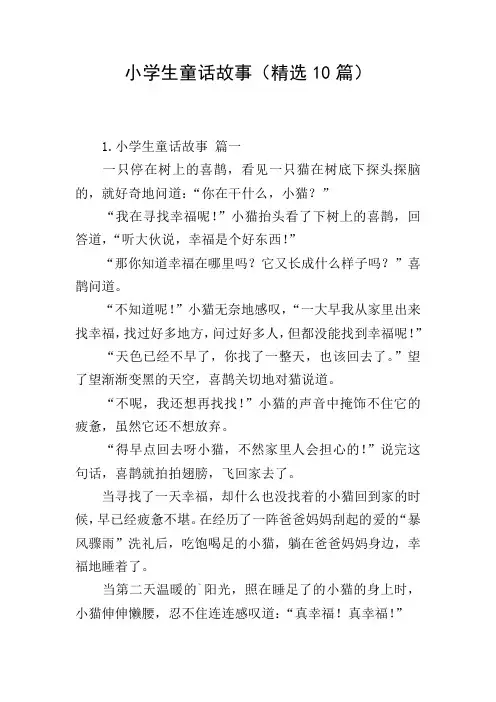 小学生童话故事（精选10篇）

1.小学生童话故事 篇一

一只停在树上的喜鹊，看见一只猫在树底下探头探脑的，就好奇地问道：“你在干什么，小猫？”

“我在寻找幸福呢！”小猫抬头看了下树上的喜鹊，回答道，“听大伙说，幸福是个好东西！”

“那你知道幸福在哪里吗？它又长成什么样子吗？”喜鹊问道。

“不知道呢！”小猫无奈地感叹，“一大早我从家里出来找幸福，找过好多地方，问过好多人，但都没能找到幸福呢！”

“天色已经不早了，你找了一整天，也该回去了。”望了望渐渐变黑的天空，喜鹊关切地对猫说道。

“不呢，我还想再找找！”小猫的声音中掩饰不住它的疲惫，虽然它还不想放弃。

“得早点回去呀小猫，不然家里人会担心的！”说完这句话，喜鹊就拍拍翅膀，飞回家去了。

当寻找了一天幸福，却什么也没找着的小猫回到家的时候，早已经疲惫不堪。在经历了一阵爸爸妈妈刮起的爱的“暴风骤雨”洗礼后，吃饱喝足的小猫，躺在爸爸妈妈身边，幸福地睡着了。

当第二天温暖的`阳光，照在睡足了的小猫的身上时，小猫伸伸懒腰，忍不住连连感叹道：“真幸福！真幸福！”